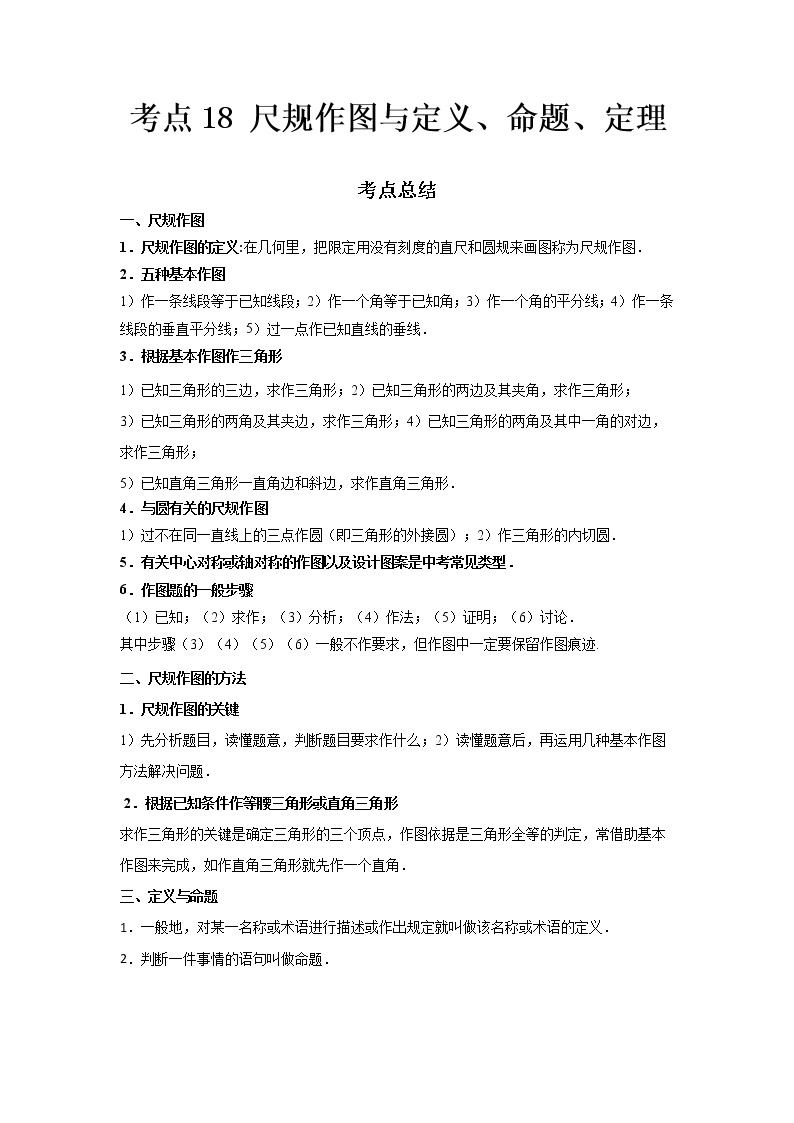 考点18 尺规作图与定义、命题、定理

考点总结

一、尺规作图

1．尺规作图的定义:在几何里，把限定用没有刻度的直尺和圆规来画图称为尺规作图．

2．五种基本作图

1）作一条线段等于已知线段；2）作一个角等于已知角；3）作一个角的平分线；4）作一条线段的垂直平分线；5）过一点作已知直线的垂线．

3．根据基本作图作三角形

1）已知三角形的三边，求作三角形；2）已知三角形的两边及其夹角，求作三角形；

3）已知三角形的两角及其夹边，求作三角形；4）已知三角形的两角及其中一角的对边，求作三角形；

5）已知直角三角形一直角边和斜边，求作直角三角形．

4．与圆有关的尺规作图

1）过不在同一直线上的三点作圆（即三角形的外接圆）；2）作三角形的内切圆．

5．有关中心对称或轴对称的作图以及设计图案是中考常见类型．

6．作图题的一般步骤

（1）已知；（2）求作；（3）分析；（4）作法；（5）证明；（6）讨论．

其中步骤（3）（4）（5）（6）一般不作要求，但作图中一定要保留作图痕迹.

二、尺规作图的方法

1．尺规作图的关键

1）先分析题目，读懂题意，判断题目要求作什么；2）读懂题意后，再运用几种基本作图方法解决问题．

2．根据已知条件作等腰三角形或直角三角形

求作三角形的关键是确定三角形的三个顶点，作图依据是三角形全等的判定，常借助基本作图来完成，如作直角三角形就先作一个直角．

三、定义与命题

1．一般地，对某一名称或术语进行描述或作出规定就叫做该名称或术语的定义．

2．判断一件事情的语句叫做命题．